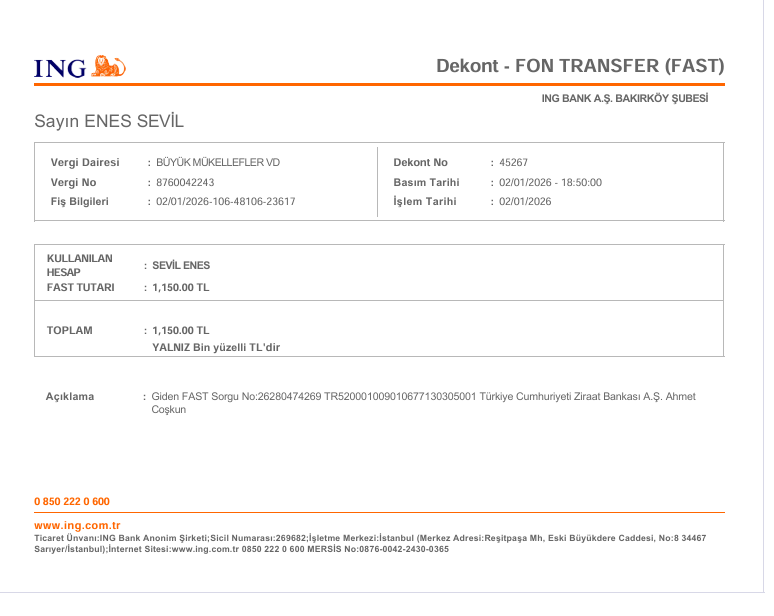 ING

Dekont - FON TRANSFER (FAST)

ING BANK A.Ş. BAKIRKÖY ŞUBESİ

Sayın ENES SEVİL

Vergi Dairesi : BÜYÜK MÜKELLEFLER VD
Vergi No : 8760042243
Fiş Bilgileri : 02/01/2026-106-48106-23617

Dekont No : 45267
Basım Tarihi : 02/01/2026 - 18:50:00
İşlem Tarihi : 02/01/2026

KULLANILAN HESAP : SEVİL ENES
FAST TUTARI : 1,150.00 TL

TOPLAM : 1,150.00 TL
YALNIZ Bin yüzelli TL'dir

Açıklama : Giden FAST Sorgu No:26280474269 TR520001009010677130305001 Türkiye Cumhuriyeti Ziraat Bankası A.Ş. Ahmet Coşkun

0 850 222 0 600

www.ing.com.tr
Ticaret Ünvanı:ING Bank Anonim Şirketi;Sicil Numarası:269682;İşletme Merkezi:İstanbul (Merkez Adresi:Reşitpaşa Mh, Eski Büyükdere Caddesi, No:8 34467 Sarıyer/İstanbul);İnternet Sitesi:www.ing.com.tr 0850 222 0 600 MERSİS No:0876-0042-2430-0365